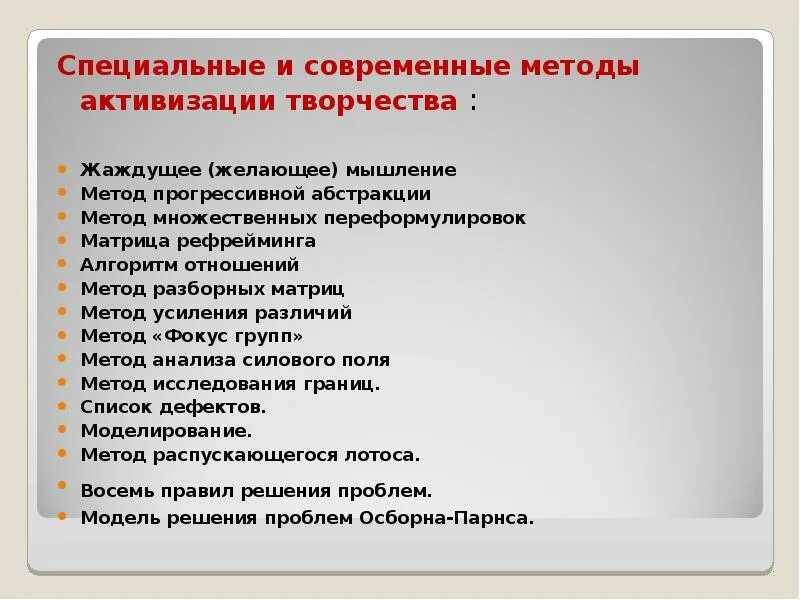 Специальные и современные методы активизации творчества :

- Жаждущее (желающее) мышление
- Метод прогрессивной абстракции
- Метод множественных переформулировок
- Матрица рефрейминга
- Алгоритм отношений
- Метод разборных матриц
- Метод усиления различий
- Метод «Фокус групп»
- Метод анализа силового поля
- Метод исследования границ.
- Список дефектов.
- Моделирование.
- Метод распускающегося лотоса.
- Восемь правил решения проблем.
- Модель решения проблем Осборна-Парнса.